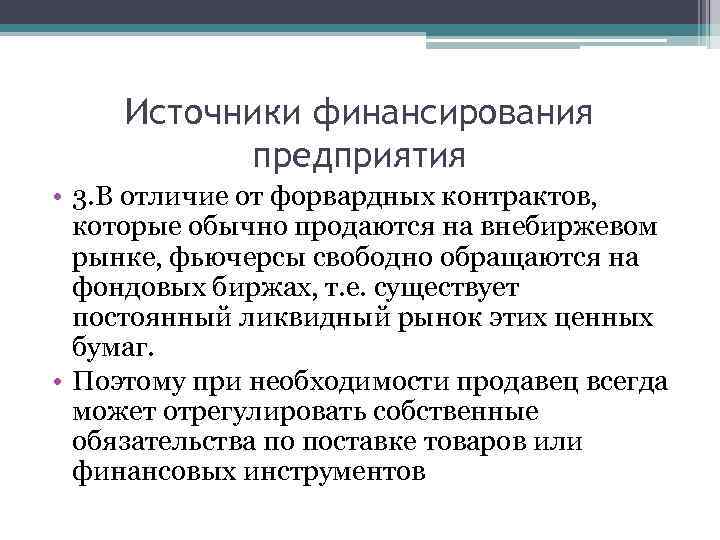 Источники финансирования предприятия

• 3.В отличие от форвардных контрактов, которые обычно продаются на внебиржевом рынке, фьючерсы свободно обращаются на фондовых биржах, т.е. существует постоянный ликвидный рынок этих ценных бумаг.

• Поэтому при необходимости продавец всегда может отрегулировать собственные обязательства по поставке товаров или финансовых инструментов